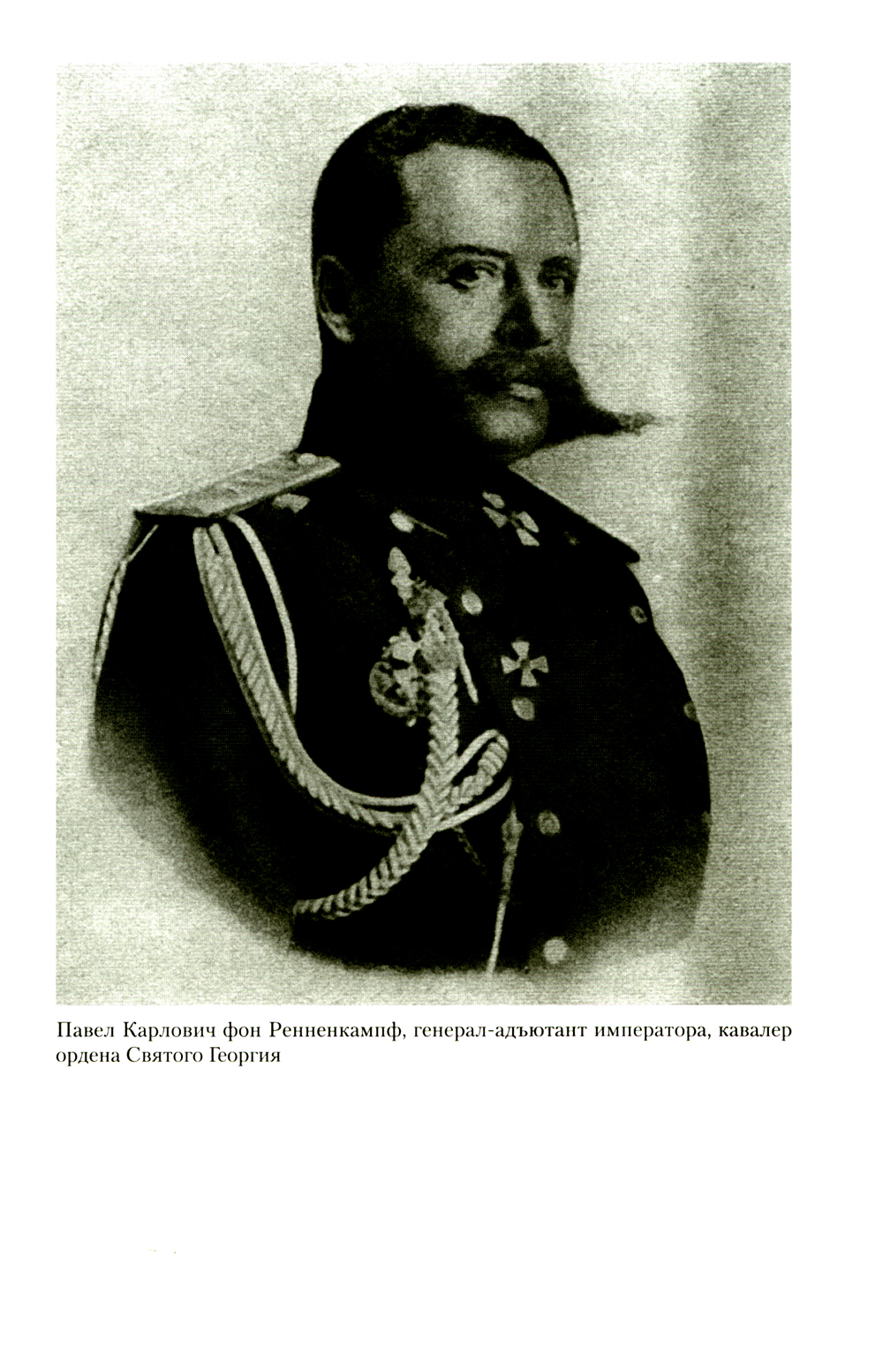 Павел Карлович фон Ренненкампф, генерал-адъютант императора, кавалер ордена Святого Георгия